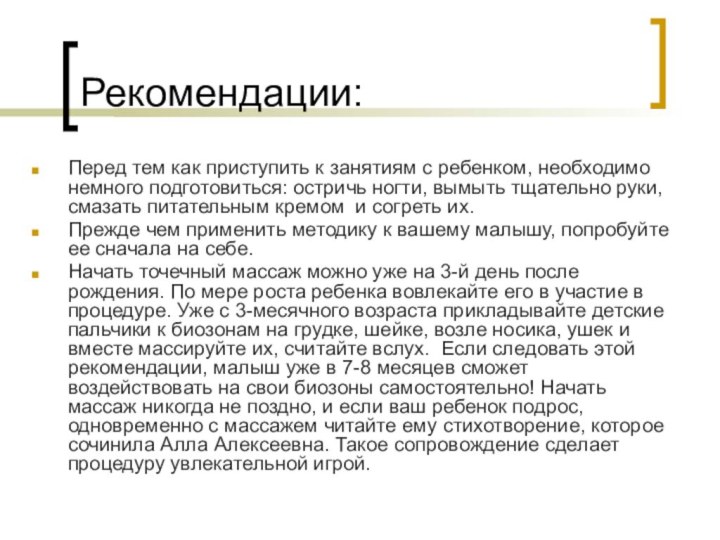 Рекомендации:

Перед тем как приступить к занятиям с ребенком, необходимо немного подготовиться: остричь ногти, вымыть тщательно руки, смазать питательным кремом и согреть их.

Прежде чем применить методику к вашему малышу, попробуйте ее сначала на себе.

Начать точечный массаж можно уже на 3-й день после рождения. По мере роста ребенка вовлекайте его в участие в процедуре. Уже с 3-месячного возраста прикладывайте детские пальчики к биозонам на грудке, шейке, возле носика, ушек и вместе массируйте их, считайте вслух. Если следовать этой рекомендации, малыш уже в 7-8 месяцев сможет воздействовать на свои биозоны самостоятельно! Начать массаж никогда не поздно, и если ваш ребенок подрос, одновременно с массажем читайте ему стихотворение, которое сочинила Алла Алексеевна. Такое сопровождение сделает процедуру увлекательной игрой.